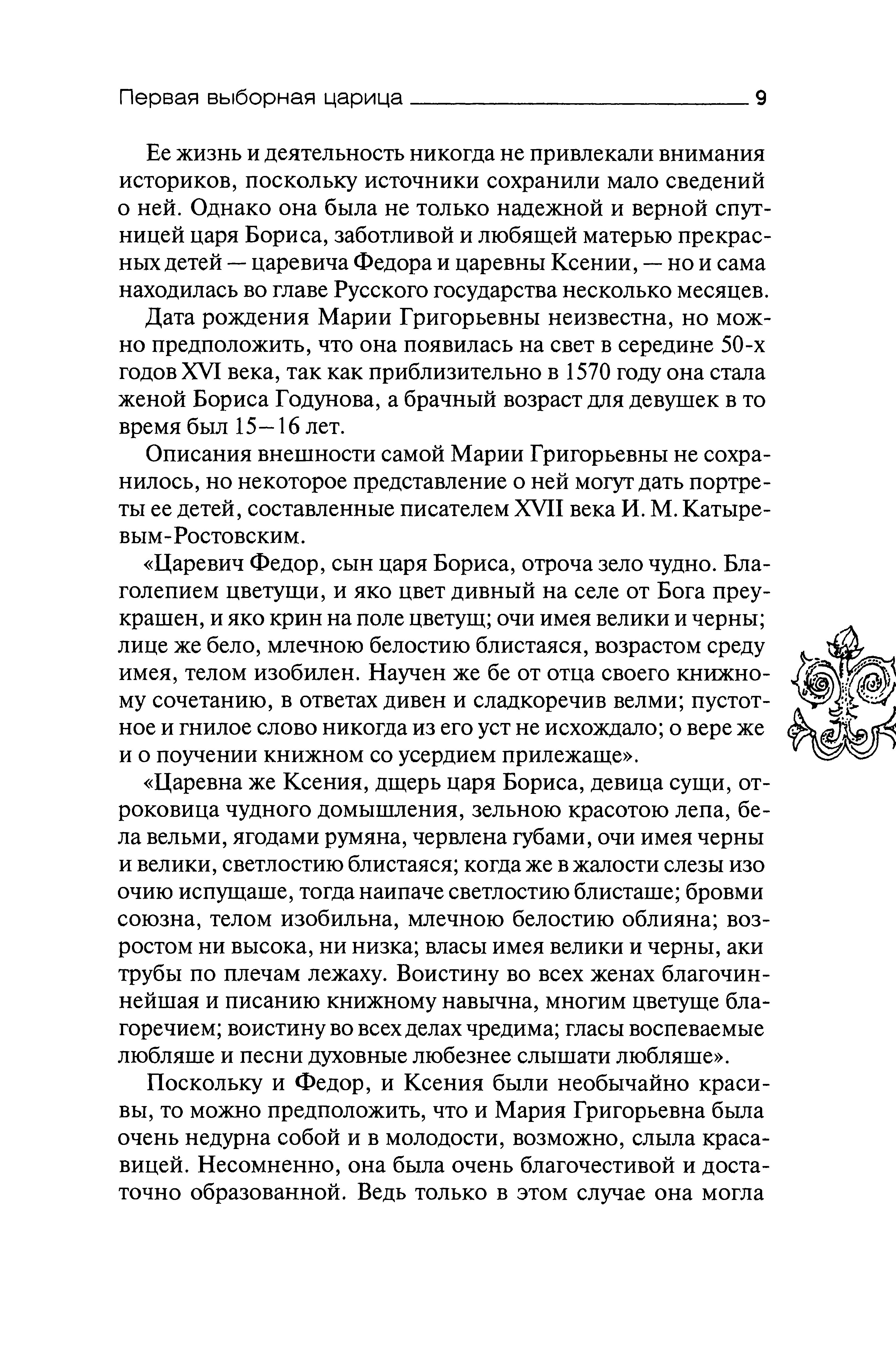 Первая выборная царица 9

Ее жизнь и деятельность никогда не привлекали внимания историков, поскольку источники сохранили мало сведений о ней. Однако она была не только надежной и верной спутницей царя Бориса, заботливой и любящей матерью прекрасных детей — царевича Федора и царевны Ксении, — но и сама находилась во главе Русского государства несколько месяцев.

Дата рождения Марии Григорьевны неизвестна, но можно предположить, что она появилась на свет в середине 50-х годов XVI века, так как приблизительно в 1570 году она стала женой Бориса Годунова, а брачный возраст для девушек в то время был 15—16 лет.

Описания внешности самой Марии Григорьевны не сохранилось, но некоторое представление о ней могут дать портреты ее детей, составленные писателем XVII века И. М. Катыревым-Ростовским.

«Царевич Федор, сын царя Бориса, отроча зело чудно. Благолепием цветущи, и яко цвет дивный на селе от Бога преукрашен, и яко крин на поле цветущ; очи имея велики и черны; лице же бело, млечною белостию блистаяся, возрастом среду имея, телом изобилен. Научен же бе от отца своего книжному сочетанию, в ответах дивен и сладкоречив велми; пустотное и гнилое слово никогда из его уст не исхождало; о вере же и о поучении книжном со усердием прилежаще».

«Царевна же Ксения, дщерь царя Бориса, девица сущи, отроковица чудного домышления, зельною красотою лепа, бела вельми, ягодами румяна, червлена губами, очи имея черны и велики, светлостию блистаяся; когда же в жалости слезы изо очию испущаше, тогда наипаче светлостию блисташе; бровми союзна, телом изобильна, млечною белостию облияна; возростом ни высока, ни низка; власы имея велики и черны, аки трубы по плечам лежаху. Воистину во всех женах благочиннейшая и писанию книжному навычна, многим цветуще благоречием; воистину во всех делах чредима; гласы воспеваемые любляше и песни духовные любезнее слышати любляше».

Поскольку и Федор, и Ксения были необычайно красивы, то можно предположить, что и Мария Григорьевна была очень недурна собой и в молодости, возможно, слыла красавицей. Несомненно, она была очень благочестивой и достаточно образованной. Ведь только в этом случае она могла